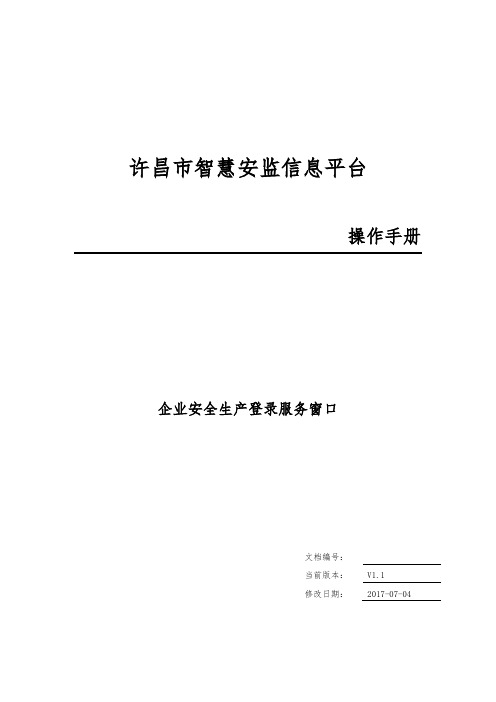 许昌市智慧安监信息平台

操作手册

企业安全生产登录服务窗口

文档编号：

当前版本： V1.1

修改日期： 2017-07-04